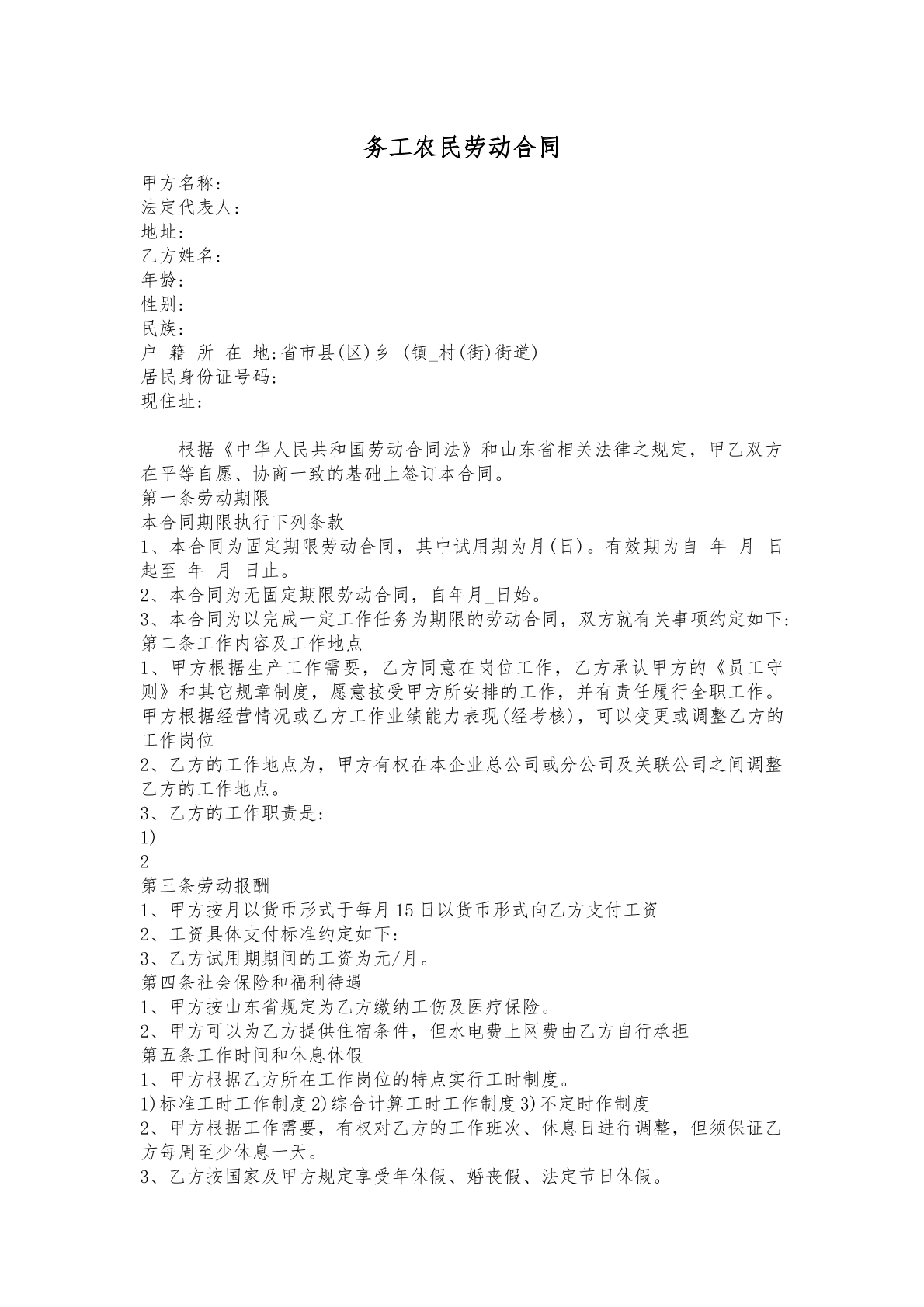 务工农民劳动合同

甲方名称:
法定代表人:
地址:
乙方姓名:
年龄:
性别:
民族:
户 籍 所 在 地:省市县(区)乡 (镇_村(街)街道)
居民身份证号码:
现住址:

根据《中华人民共和国劳动合同法》和山东省相关法律之规定，甲乙双方在平等自愿、协商一致的基础上签订本合同。

第一条劳动期限
本合同期限执行下列条款
1、本合同为固定期限劳动合同，其中试用期为月(日)。有效期为自 年 月 日起至 年 月 日止。
2、本合同为无固定期限劳动合同，自年月_日始。
3、本合同为以完成一定工作任务为期限的劳动合同，双方就有关事项约定如下:
第二条工作内容及工作地点
1、甲方根据生产工作需要，乙方同意在岗位工作，乙方承认甲方的《员工守则》和其它规章制度，愿意接受甲方所安排的工作，并有责任履行全职工作。甲方根据经营情况或乙方工作业绩能力表现(经考核)，可以变更或调整乙方的工作岗位
2、乙方的工作地点为，甲方有权在本企业总公司或分公司及关联公司之间调整乙方的工作地点。
3、乙方的工作职责是:
1)
2
第三条劳动报酬
1、甲方按月以货币形式于每月15日以货币形式向乙方支付工资
2、工资具体支付标准约定如下:
3、乙方试用期期间的工资为元/月。
第四条社会保险和福利待遇
1、甲方按山东省规定为乙方缴纳工伤及医疗保险。
2、甲方可以为乙方提供住宿条件，但水电费上网费由乙方自行承担
第五条工作时间和休息休假
1、甲方根据乙方所在工作岗位的特点实行工时制度。
1)标准工时工作制度2)综合计算工时工作制度3)不定时作制度
2、甲方根据工作需要，有权对乙方的工作班次、休息日进行调整，但须保证乙方每周至少休息一天。
3、乙方按国家及甲方规定享受年休假、婚丧假、法定节日休假。